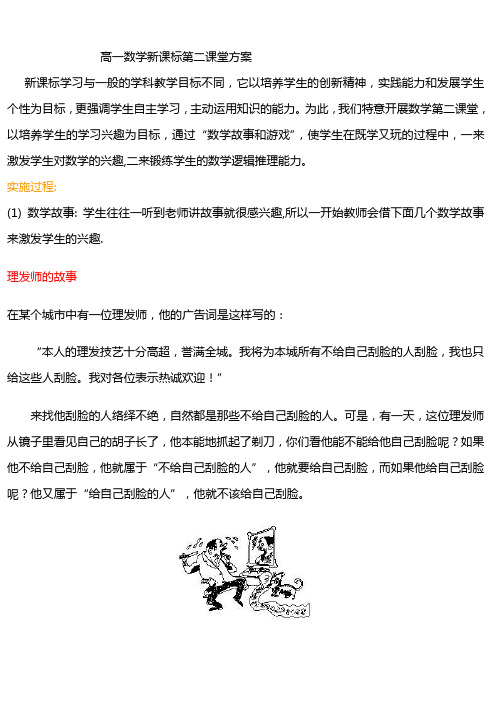 高一数学新课标第二课堂方案

新课标学习与一般的学科教学目标不同，它以培养学生的创新精神，实践能力和发展学生个性为目标，更强调学生自主学习，主动运用知识的能力。为此，我们特意开展数学第二课堂，以培养学生的学习兴趣为目标，通过“数学故事和游戏”，使学生在既学又玩的过程中，一来激发学生对数学的兴趣,二来锻练学生的数学逻辑推理能力。

实施过程:

(1) 数学故事: 学生往往一听到老师讲故事就很感兴趣,所以一开始教师会借下面几个数学故事来激发学生的兴趣.

理发师的故事

在某个城市中有一位理发师，他的广告词是这样写的：

“本人的理发技艺十分高超，誉满全城。我将为本城所有不给自己刮脸的人刮脸，我也只给这些人刮脸。我对各位表示热诚欢迎！”

来找他刮脸的人络绎不绝，自然都是那些不给自己刮脸的人。可是，有一天，这位理发师从镜子里看见自己的胡子长了，他本能地抓起了剃刀，你们看他能不能给他自己刮脸呢？如果他不给自己刮脸，他就属于“不给自己刮脸的人”，他就要给自己刮脸，而如果他给自己刮脸呢？他又属于“给自己刮脸的人”，他就不该给自己刮脸。